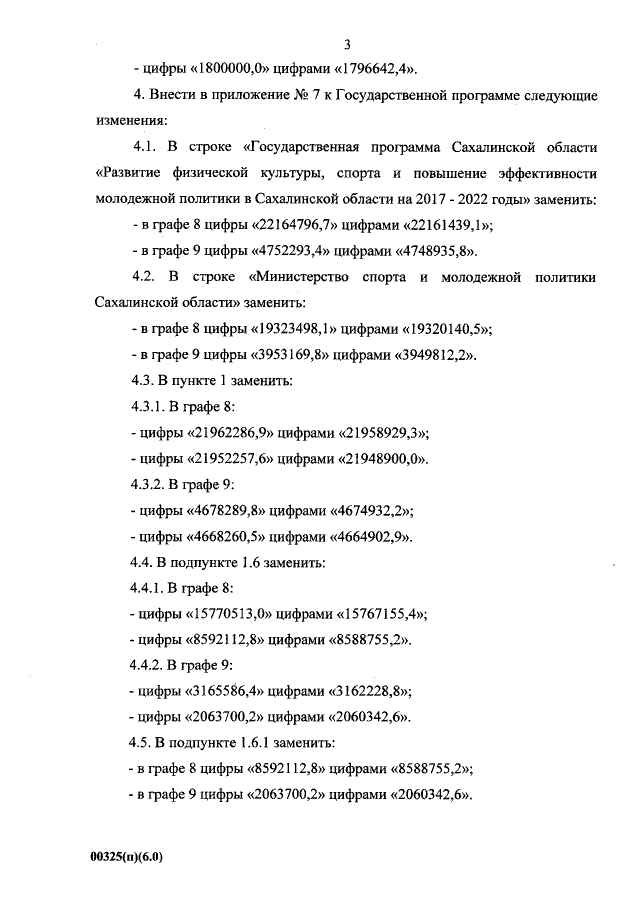 3

- цифры «1800000,0» цифрами «1796642,4».

4. Внести в приложение № 7 к Государственной программе следующие изменения:

4.1. В строке «Государственная программа Сахалинской области «Развитие физической культуры, спорта и повышение эффективности молодежной политики в Сахалинской области на 2017 - 2022 годы» заменить:

- в графе 8 цифры «22164796,7» цифрами «22161439,1»;

- в графе 9 цифры «4752293,4» цифрами «4748935,8».

4.2. В строке «Министерство спорта и молодежной политики Сахалинской области» заменить:

- в графе 8 цифры «19323498,1» цифрами «19320140,5»;

- в графе 9 цифры «3953169,8» цифрами «3949812,2».

4.3. В пункте 1 заменить:

4.3.1. В графе 8:

- цифры «21962286,9» цифрами «21958929,3»;

- цифры «21952257,6» цифрами «21948900,0».

4.3.2. В графе 9:

- цифры «4678289,8» цифрами «4674932,2»;

- цифры «4668260,5» цифрами «4664902,9».

4.4. В подпункте 1.6 заменить:

4.4.1. В графе 8:

- цифры «15770513,0» цифрами «15767155,4»;

- цифры «8592112,8» цифрами «8588755,2».

4.4.2. В графе 9:

- цифры «3165586,4» цифрами «3162228,8»;

- цифры «2063700,2» цифрами «2060342,6».

4.5. В подпункте 1.6.1 заменить:

- в графе 8 цифры «8592112,8» цифрами «8588755,2»;

- в графе 9 цифры «2063700,2» цифрами «2060342,6».

00325(п)(6.0)